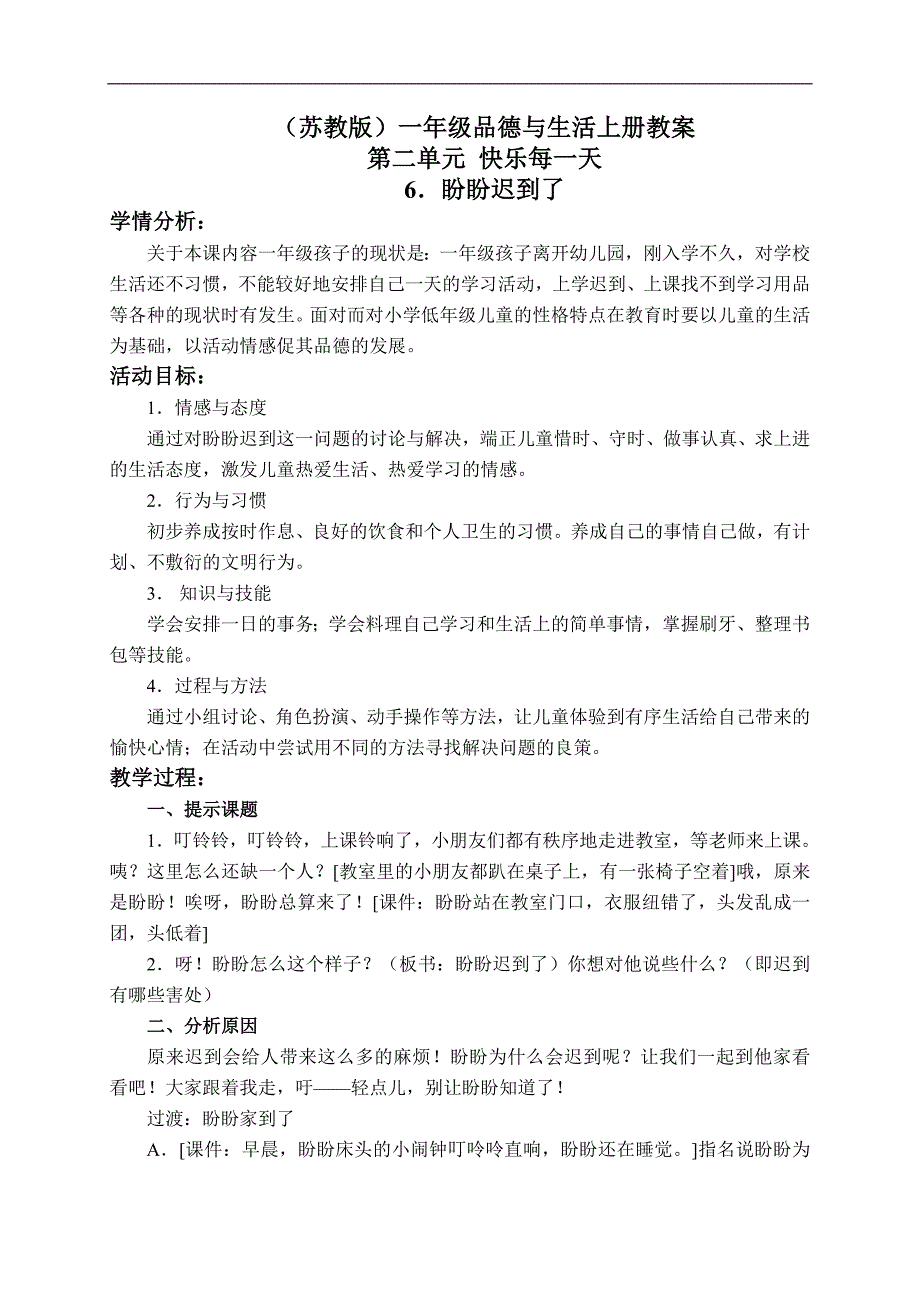 （苏教版）一年级品德与生活上册教案
第二单元 快乐每一天
6．盼盼迟到了

学情分析：

关于本课内容一年级孩子的现状是：一年级孩子离开幼儿园，刚入学不久，对学校生活还不习惯，不能较好地安排自己一天的学习活动，上学迟到、上课找不到学习用品等各种的现状时有发生。面对而对小学低年级儿童的性格特点在教育时要以儿童的生活为基础，以活动情感促其品德的发展。

活动目标：

1．情感与态度

通过对盼盼迟到这一问题的讨论与解决，端正儿童惜时、守时、做事认真、求上进的生活态度，激发儿童热爱生活、热爱学习的情感。

2．行为与习惯

初步养成按时作息、良好的饮食和个人卫生的习惯。养成自己的事情自己做，有计划、不敷衍的文明行为。

3． 知识与技能

学会安排一日的事务；学会料理自己学习和生活上的简单事情，掌握刷牙、整理书包等技能。

4．过程与方法

通过小组讨论、角色扮演、动手操作等方法，让儿童体验到有序生活给自己带来的愉快心情；在活动中尝试用不同的方法寻找解决问题的良策。

教学过程：

一、提示课题

1．叮铃铃，叮铃铃，上课铃响了，小朋友们都有秩序地走进教室，等老师来上课。咦？这里怎么还缺一个人？[教室里的小朋友都趴在桌子上，有一张椅子空着]哦，原来是盼盼！唉呀，盼盼总算来了！[课件：盼盼站在教室门口，衣服纽错了，头发乱成一团，头低着]

2．呀！盼盼怎么这个样子？（板书：盼盼迟到了）你想对他说些什么？（即迟到有哪些害处）

二、分析原因

原来迟到会给人带来这么多的麻烦！盼盼为什么会迟到呢？让我们一起到他家看看吧！大家跟着我走，吁——轻点儿，别让盼盼知道了！

过渡：盼盼家到了

A．[课件：早晨，盼盼床头的小闹钟叮呤呤直响，盼盼还在睡觉。]指名说盼盼为